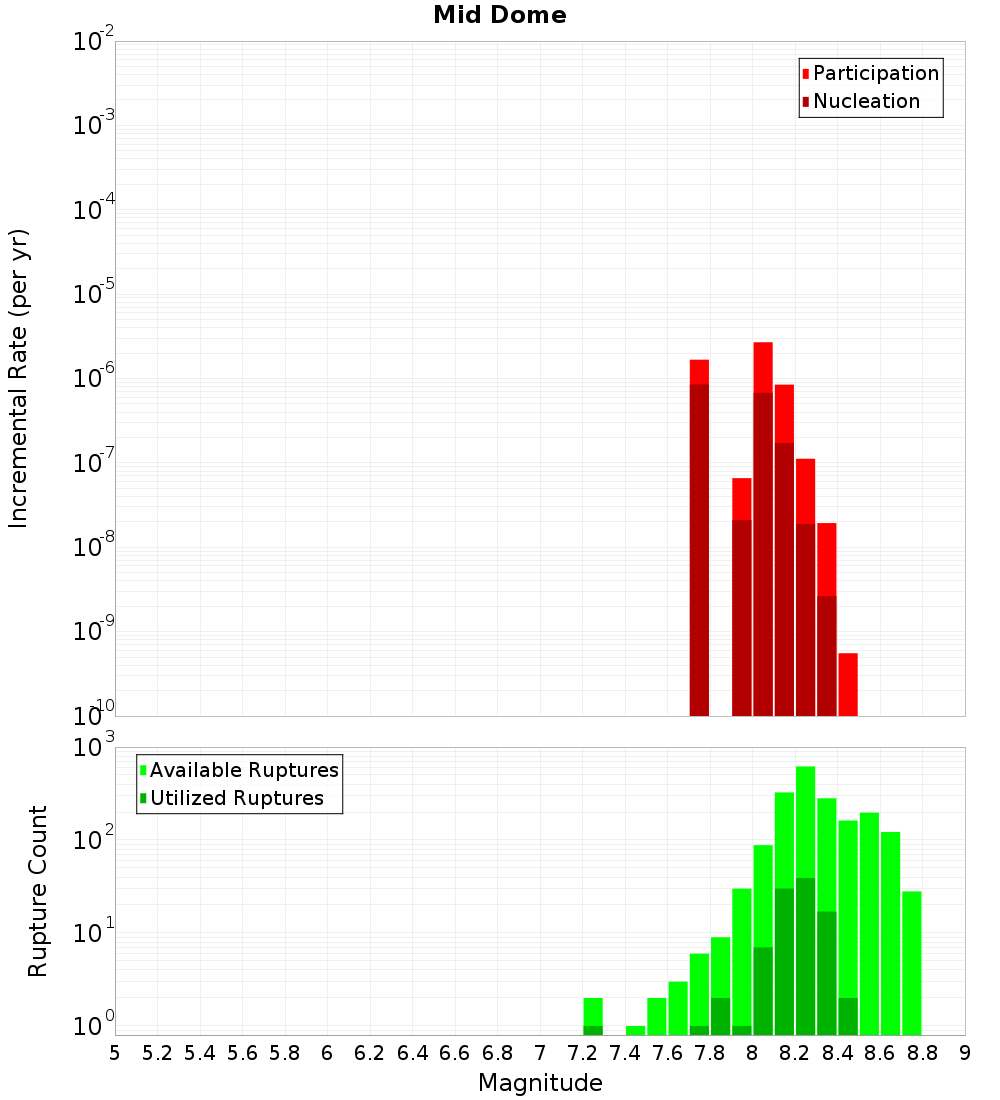 Mid Dome

Participation
Nucleation

Incremental Rate (per yr)

$10^{-2}$
$10^{-3}$
$10^{-4}$
$10^{-5}$
$10^{-6}$
$10^{-7}$
$10^{-8}$
$10^{-9}$
$10^{-10}$

Available Ruptures
Utilized Ruptures

Rupture Count

$10^{3}$
$10^{2}$
$10^{1}$
$10^{0}$

5 5.2 5.4 5.6 5.8 6 6.2 6.4 6.6 6.8 7 7.2 7.4 7.6 7.8 8 8.2 8.4 8.6 8.8 9

Magnitude